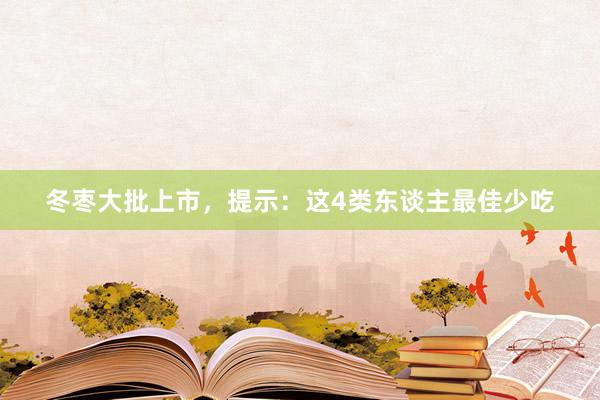 冬枣大批上市，提示：这4类东谈主最佳少吃